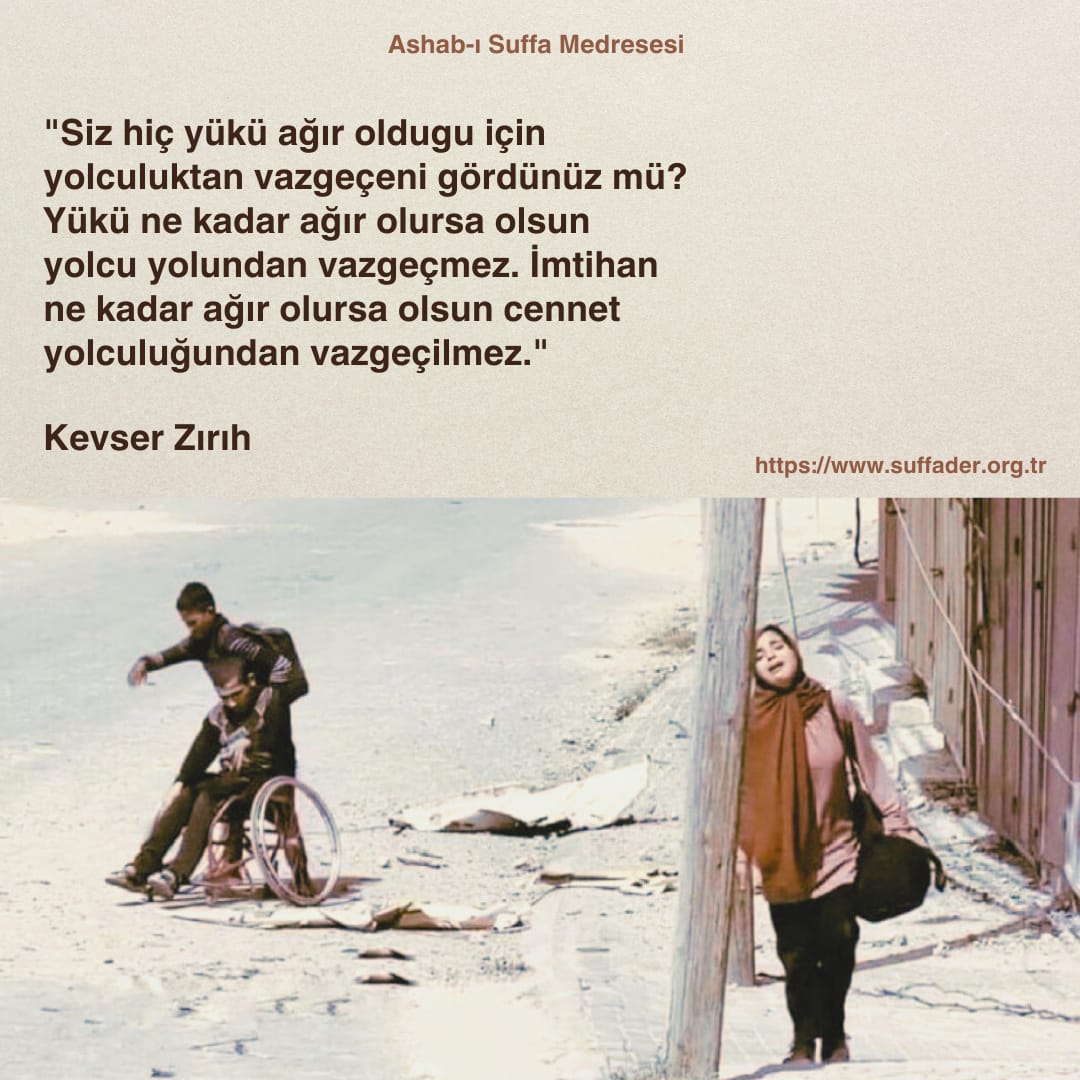 Ashab-ı Suffa Medresesi

"Siz hiç yükü ağır oldugu için yolculuktan vazgeçeni gördünüz mü? Yükü ne kadar ağır olursa olsun yolcu yolundan vazgeçmez. İmtihan ne kadar ağır olursa olsun cennet yolculuğundan vazgeçilmez."

Kevser Zırıh

https://www.suffader.org.tr